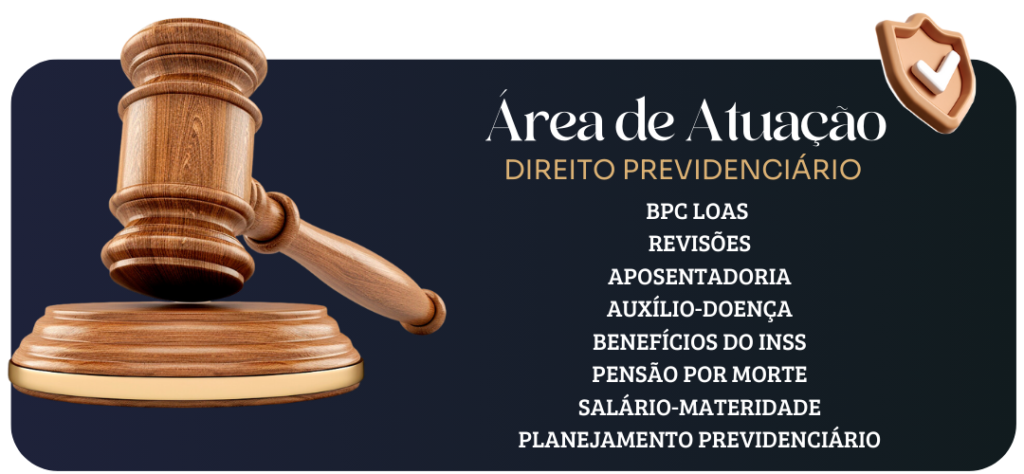 Área de Atuação
DIREITO PREVIDENCIÁRIO

BPC LOAS
REVISÕES
APOSENTADORIA
AUXÍLIO-DOENÇA
BENEFÍCIOS DO INSS
PENSÃO POR MORTE
SALÁRIO-MATERIDADE
PLANEJAMENTO PREVIDENCIÁRIO